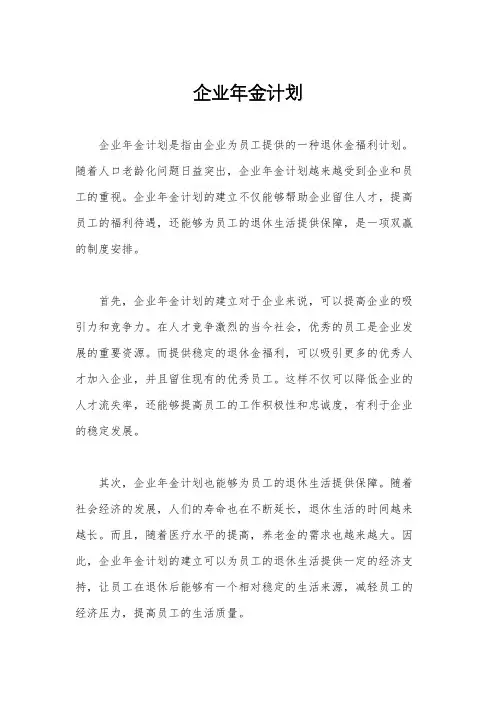 企业年金计划

企业年金计划是指由企业为员工提供的一种退休金福利计划。随着人口老龄化问题日益突出，企业年金计划越来越受到企业和员工的重视。企业年金计划的建立不仅能够帮助企业留住人才，提高员工的福利待遇，还能够为员工的退休生活提供保障，是一项双赢的制度安排。

首先，企业年金计划的建立对于企业来说，可以提高企业的吸引力和竞争力。在人才竞争激烈的当今社会，优秀的员工是企业发展的重要资源。而提供稳定的退休金福利，可以吸引更多的优秀人才加入企业，并且留住现有的优秀员工。这样不仅可以降低企业的人才流失率，还能够提高员工的工作积极性和忠诚度，有利于企业的稳定发展。

其次，企业年金计划也能够为员工的退休生活提供保障。随着社会经济的发展，人们的寿命也在不断延长，退休生活的时间越来越长。而且，随着医疗水平的提高，养老金的需求也越来越大。因此，企业年金计划的建立可以为员工的退休生活提供一定的经济支持，让员工在退休后能够有一个相对稳定的生活来源，减轻员工的经济压力，提高员工的生活质量。